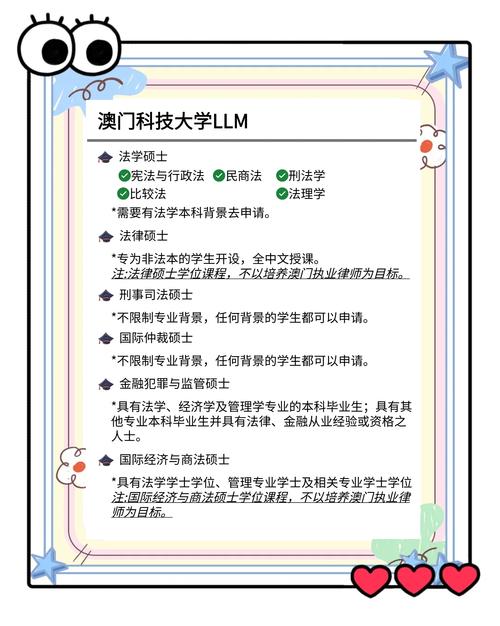 澳门科技大学LLM

法学硕士

宪法与行政法　民商法　刑法学

比较法　法理学

*需要有法学本科背景去申请。

法律硕士

*专为非法本的学生开设，全中文授课。
注:法律硕士学位课程，不以培养澳门执业律师为目标。

刑事司法硕士

*不限制专业背景，任何背景的学生都可以申请。

国际仲裁硕士

*不限制专业背景，任何背景的学生都可以申请。

金融犯罪与监管硕士

*具有法学、经济学及管理学专业的本科毕业生；具有其他专业本科毕业生并具有法律、金融从业经验或资格之人士。

国际经济与商法硕士

*具有法学学士学位、管理专业学士及相关专业学士学位
注:国际经济与商法硕士学位课程，不以培养澳门执业律师为目标。